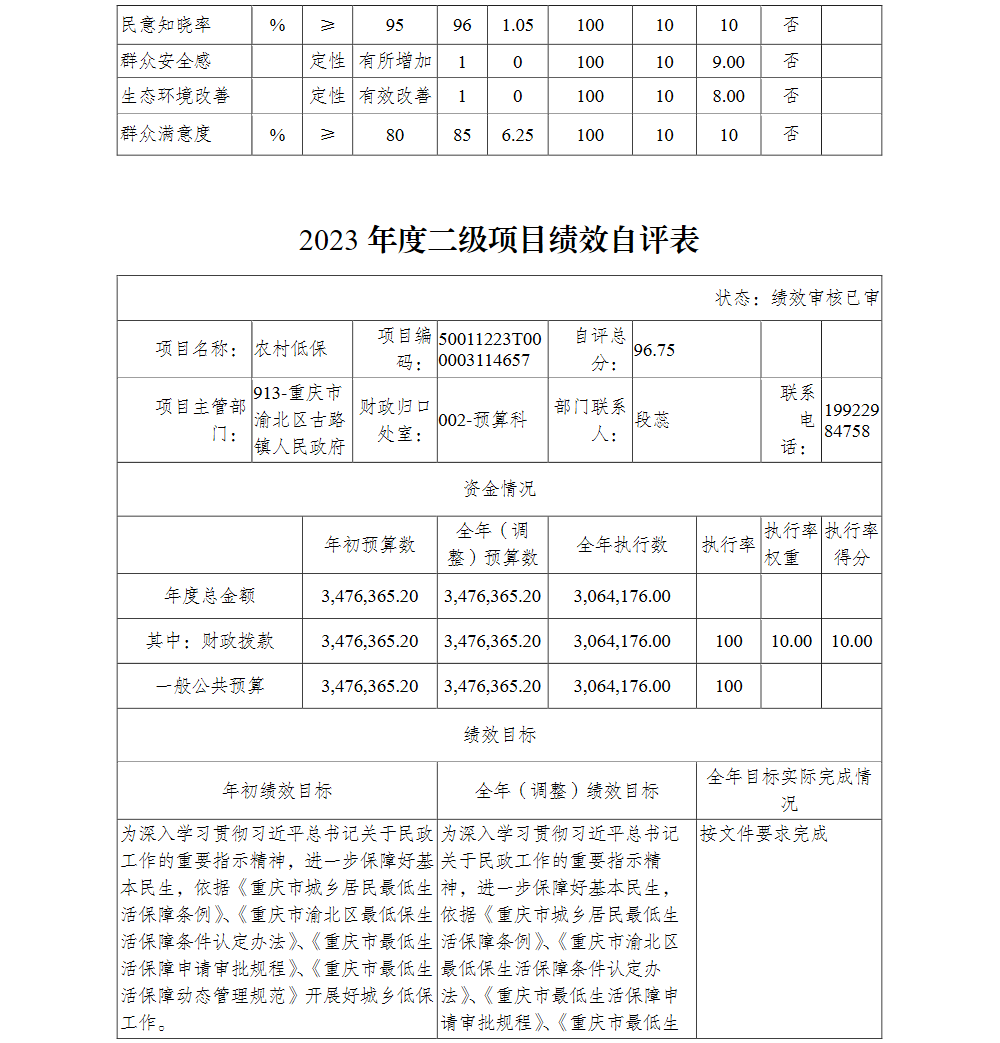 | 民意知晓率 | % | ≥ | 95 | 96 | 1.05 | 100 | 10 | 10 | 否 | |
|---|---|---|---|---|---|---|---|---|---|---|
| 群众安全感 | | 定性 | 有所增加 | 1 | 0 | 100 | 10 | 9.00 | 否 | |
| 生态环境改善 | | 定性 | 有效改善 | 1 | 0 | 100 | 10 | 8.00 | 否 | |
| 群众满意度 | % | ≥ | 80 | 85 | 6.25 | 100 | 10 | 10 | 否 | |

2023 年度二级项目绩效自评表

状态：绩效审核已审

| 项目名称： | 农村低保 | 项目编码： | 50011223T000003114657 | 自评总分： | 96.75 | | |
|---|---|---|---|---|---|---|---|
| 项目主管部门： | 913-重庆市渝北区古路镇人民政府 | 财政归口处室： | 002-预算科 | 部门联系人： | 段蕊 | 联系电话： | 19922984758 |

资金情况

| | 年初预算数 | 全年（调整）预算数 | 全年执行数 | 执行率 | 执行率权重 | 执行率得分 |
|---|---|---|---|---|---|---|
| 年度总金额 | 3,476,365.20 | 3,476,365.20 | 3,064,176.00 | | | |
| 其中：财政拨款 | 3,476,365.20 | 3,476,365.20 | 3,064,176.00 | 100 | 10.00 | 10.00 |
| 一般公共预算 | 3,476,365.20 | 3,476,365.20 | 3,064,176.00 | 100 | | |

绩效目标

| 年初绩效目标 | 全年（调整）绩效目标 | 全年目标实际完成情况 |
|---|---|---|
| 为深入学习贯彻习近平总书记关于民政工作的重要指示精神，进一步保障好基本民生，依据《重庆市城乡居民最低生活保障条例》、《重庆市渝北区最低保生活保障条件认定办法》、《重庆市最低生活保障申请审批规程》、《重庆市最低生活保障动态管理规范》开展好城乡低保工作。 | 为深入学习贯彻习近平总书记关于民政工作的重要指示精神，进一步保障好基本民生，依据《重庆市城乡居民最低生活保障条例》、《重庆市渝北区最低保生活保障条件认定办法》、《重庆市最低生活保障申请审批规程》、《重庆市最低生 | 按文件要求完成 |